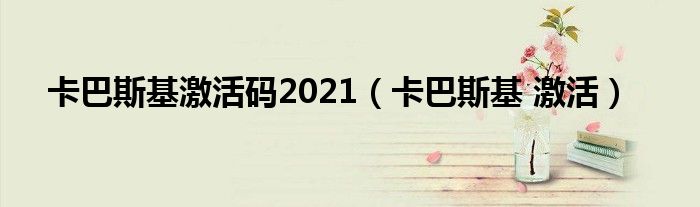 卡巴斯基激活码2021（卡巴斯基 激活）